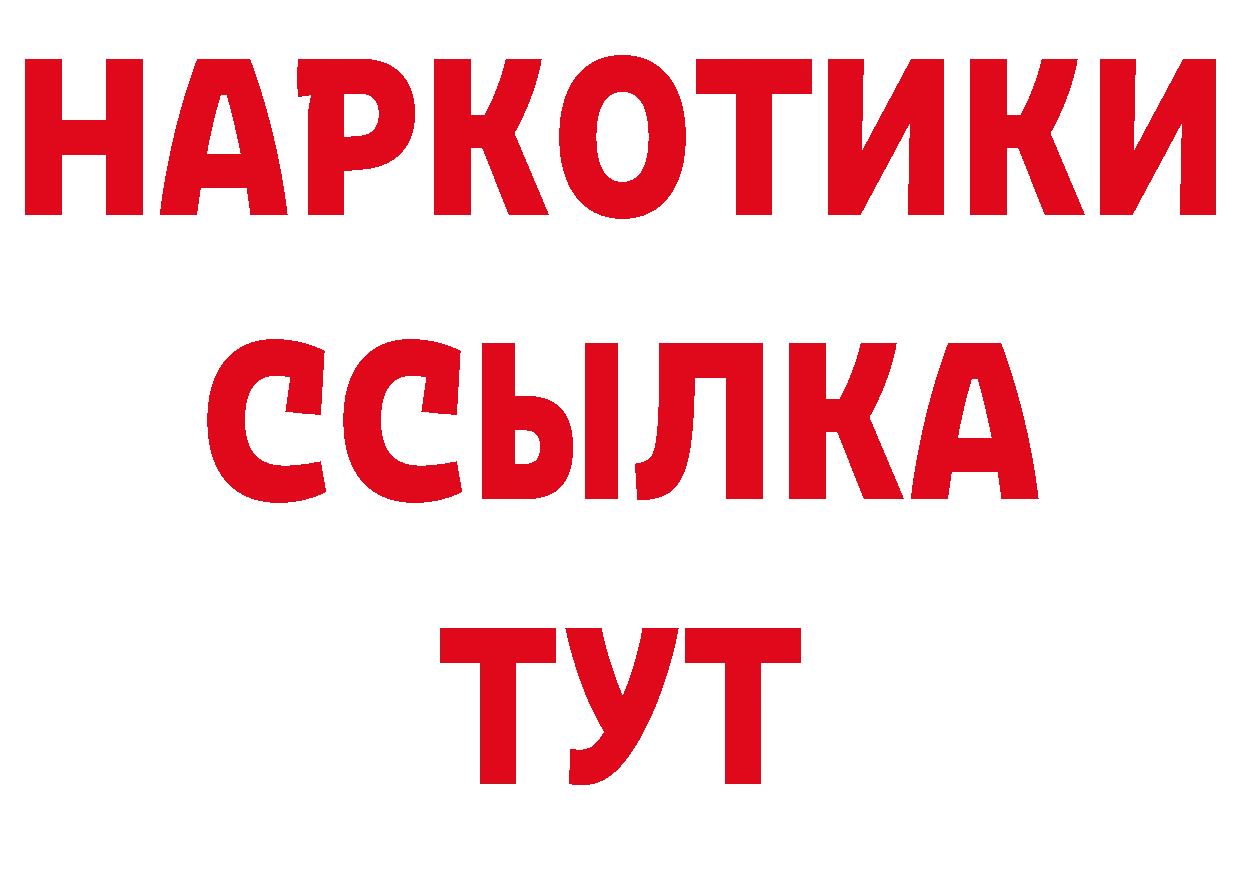 НАРКОТИКИ
ССЫЛКА
ТУТ